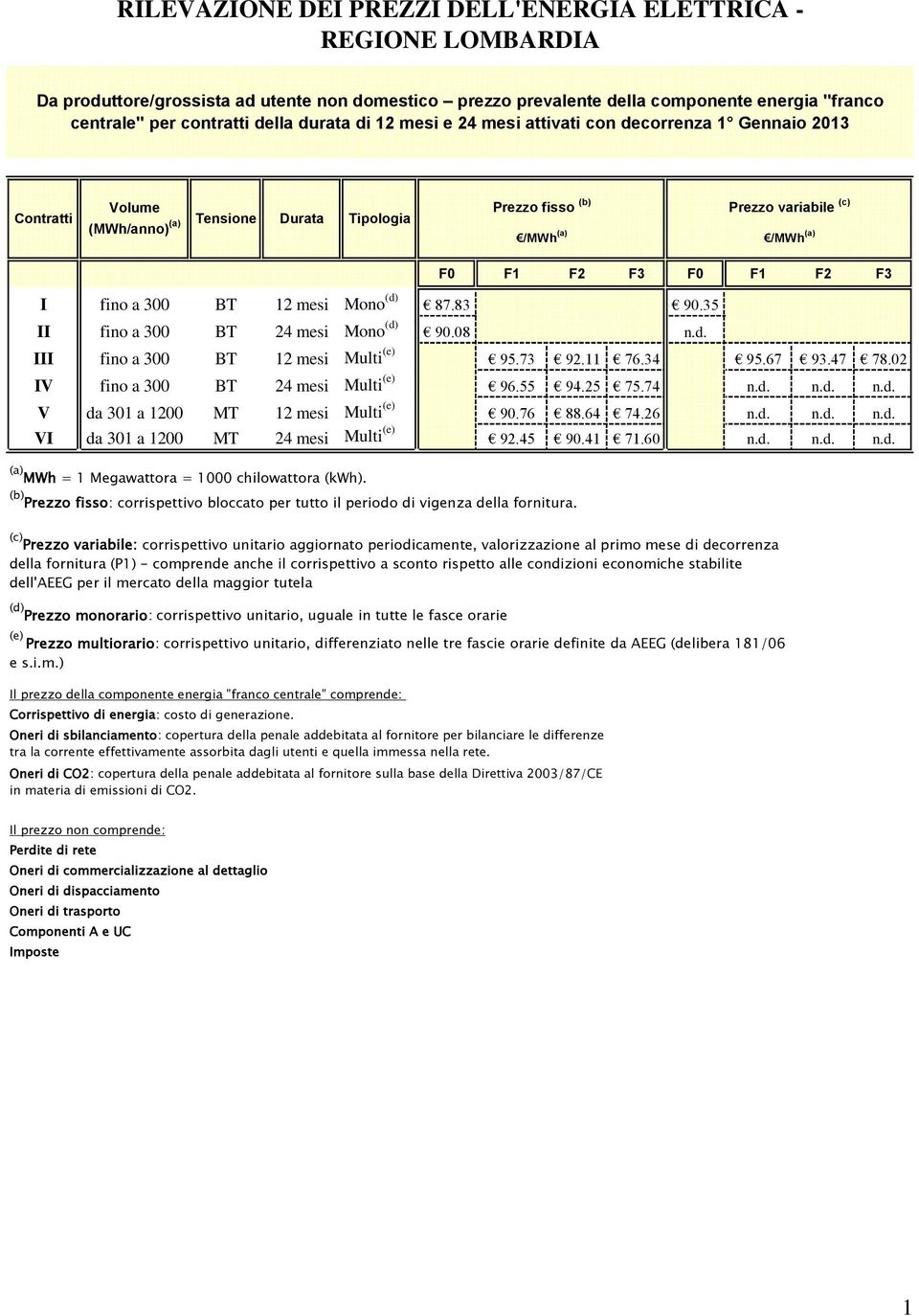 RILEVAZIONE DEI PREZZI DELL'ENERGIA ELETTRICA - REGIONE LOMBARDIA

Da produttore/grossista ad utente non domestico – prezzo prevalente della componente energia "franco centrale" per contratti della durata di 12 mesi e 24 mesi attivati con decorrenza 1° Gennaio 2013

| Contratti | Volume (MWh/anno)$^{(a)}$ | Tensione | Durata | Tipologia | Prezzo fisso $^{(b)}$ €/MWh$^{(a)}$ F0 | F1 | F2 | F3 | Prezzo variabile $^{(c)}$ €/MWh$^{(a)}$ F0 | F1 | F2 | F3 |
|---|---|---|---|---|---|---|---|---|---|---|---|---|
| I | fino a 300 | BT | 12 mesi | Mono$^{(d)}$ | € 87.83 | | | | € 90.35 | | | |
| II | fino a 300 | BT | 24 mesi | Mono$^{(d)}$ | € 90.08 | | | | n.d. | | | |
| III | fino a 300 | BT | 12 mesi | Multi$^{(e)}$ | | € 95.73 | € 92.11 | € 76.34 | | € 95.67 | € 93.47 | € 78.02 |
| IV | fino a 300 | BT | 24 mesi | Multi$^{(e)}$ | | € 96.55 | € 94.25 | € 75.74 | | n.d. | n.d. | n.d. |
| V | da 301 a 1200 | MT | 12 mesi | Multi$^{(e)}$ | | € 90.76 | € 88.64 | € 74.26 | | n.d. | n.d. | n.d. |
| VI | da 301 a 1200 | MT | 24 mesi | Multi$^{(e)}$ | | € 92.45 | € 90.41 | € 71.60 | | n.d. | n.d. | n.d. |

$^{(a)}$MWh = 1 Megawattora = 1000 chilowattora (kWh).
$^{(b)}$Prezzo fisso: corrispettivo bloccato per tutto il periodo di vigenza della fornitura.

$^{(c)}$Prezzo variabile: corrispettivo unitario aggiornato periodicamente, valorizzazione al primo mese di decorrenza della fornitura (P1) - comprende anche il corrispettivo a sconto rispetto alle condizioni economiche stabilite dell'AEEG per il mercato della maggior tutela

$^{(d)}$Prezzo monorario: corrispettivo unitario, uguale in tutte le fasce orarie

$^{(e)}$ Prezzo multiorario: corrispettivo unitario, differenziato nelle tre fascie orarie definite da AEEG (delibera 181/06 e s.i.m.)

Il prezzo della componente energia "franco centrale" comprende:
Corrispettivo di energia: costo di generazione.
Oneri di sbilanciamento: copertura della penale addebitata al fornitore per bilanciare le differenze tra la corrente effettivamente assorbita dagli utenti e quella immessa nella rete.
Oneri di CO2: copertura della penale addebitata al fornitore sulla base della Direttiva 2003/87/CE in materia di emissioni di CO2.

Il prezzo non comprende:
Perdite di rete
Oneri di commercializzazione al dettaglio
Oneri di dispacciamento
Oneri di trasporto
Componenti A e UC
Imposte

1